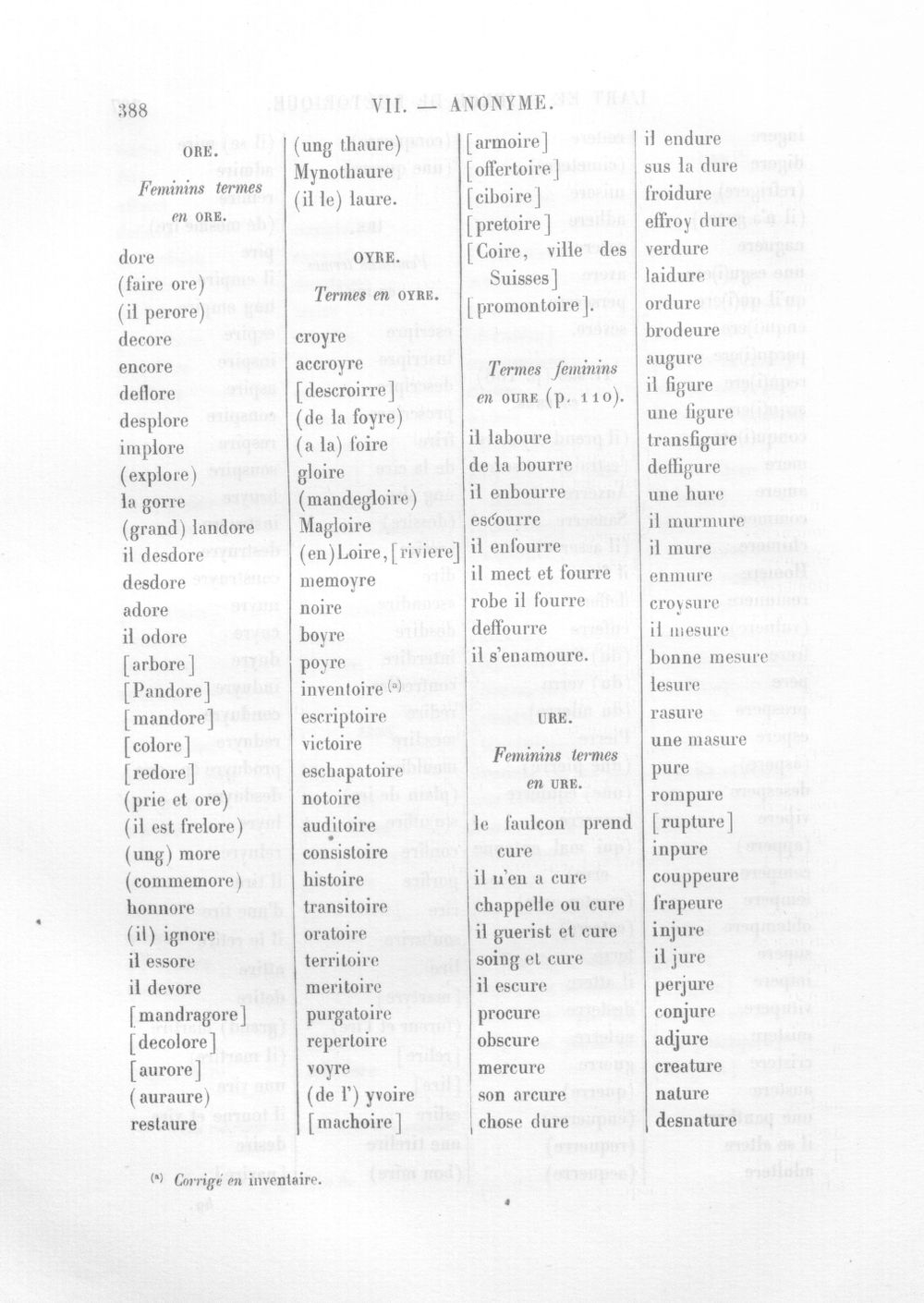 388 VII. — ANONYME.

ORE.

Feminins termes en ORE.

dore
(faire ore)
(il perore)
decore
encore
deflore
desplore
implore
(explore)
la gorre
(grand) landore
il desdore
desdore
adore
il odore
[arbore]
[Pandore]
[mandore]
[colore]
[redore]
(prie et ore)
(il est frelore)
(ung) more
(commemore)
honnore
(il) ignore
il essore
il devore
[mandragore]
[decolore]
[aurore]
(auraure)
restaure

(ung thaure)
Mynothaure
(il le) laure.

OYRE.

Termes en OYRE.

croyre
accroyre
[descroirre]
(de la foyre)
(a la) foire
gloire
(mandegloire)
Magloire
(en) Loire, [riviere]
memoyre
noire
boyre
poyre
inventoire $^{(a)}$
escriptoire
victoire
eschapatoire
notoire
auditoire
consistoire
histoire
transitoire
oratoire
territoire
meritoire
purgatoire
repertoire
voyre
(de l') yvoire
[machoire]

[armoire]
[offertoire]
[ciboire]
[pretoire]
[Coire, ville des Suisses]
[promontoire].

Termes feminins en OURE (p. 110).

il laboure
de la bourre
il enbourre
escourre
il enfourre
il mect et fourre
robe il fourre
deffourre
il s'enamoure.

URE.

Feminins termes en URE.

le faulcon prend cure
il n'en a cure
chappelle ou cure
il guerist et cure
soing et cure
il escure
procure
obscure
mercure
son arcure
chose dure

il endure
sus la dure
froidure
effroy dure
verdure
laidure
ordure
brodeure
augure
il figure
une figure
transfigure
deffigure
une hure
il murmure
il mure
enmure
croysure
il mesure
bonne mesure
lesure
rasure
une masure
pure
rompure
[rupture]
inpure
couppeure
frapeure
injure
il jure
perjure
conjure
adjure
creature
nature
desnature

$^{(a)}$ Corrigé en inventaire.